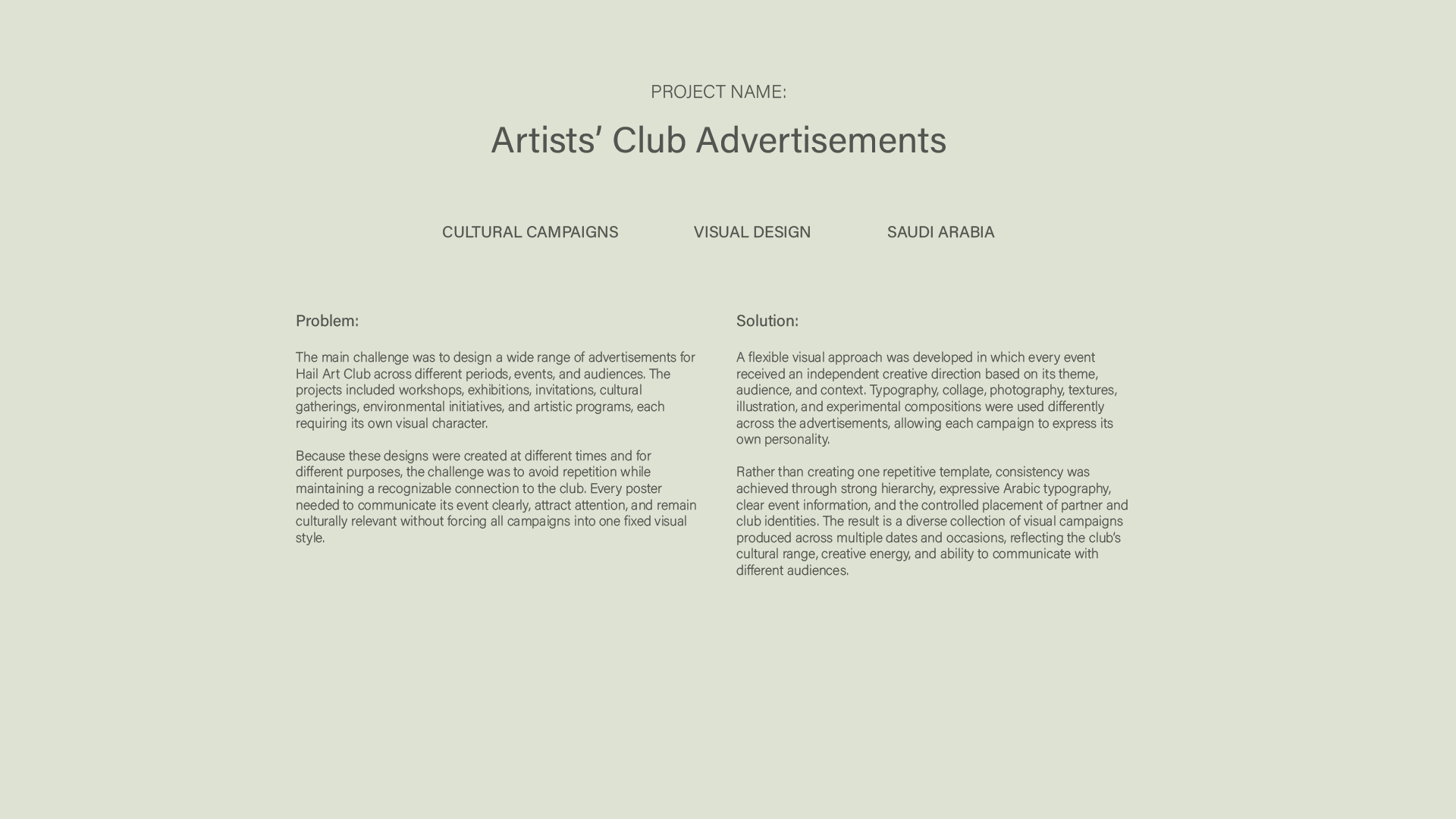 PROJECT NAME:

Artists' Club Advertisements

CULTURAL CAMPAIGNS

VISUAL DESIGN

SAUDI ARABIA

Problem:

The main challenge was to design a wide range of advertisements for Hail Art Club across different periods, events, and audiences. The projects included workshops, exhibitions, invitations, cultural gatherings, environmental initiatives, and artistic programs, each requiring its own visual character.

Because these designs were created at different times and for different purposes, the challenge was to avoid repetition while maintaining a recognizable connection to the club. Every poster needed to communicate its event clearly, attract attention, and remain culturally relevant without forcing all campaigns into one fixed visual style.

Solution:

A flexible visual approach was developed in which every event received an independent creative direction based on its theme, audience, and context. Typography, collage, photography, textures, illustration, and experimental compositions were used differently across the advertisements, allowing each campaign to express its own personality.

Rather than creating one repetitive template, consistency was achieved through strong hierarchy, expressive Arabic typography, clear event information, and the controlled placement of partner and club identities. The result is a diverse collection of visual campaigns produced across multiple dates and occasions, reflecting the club's cultural range, creative energy, and ability to communicate with different audiences.